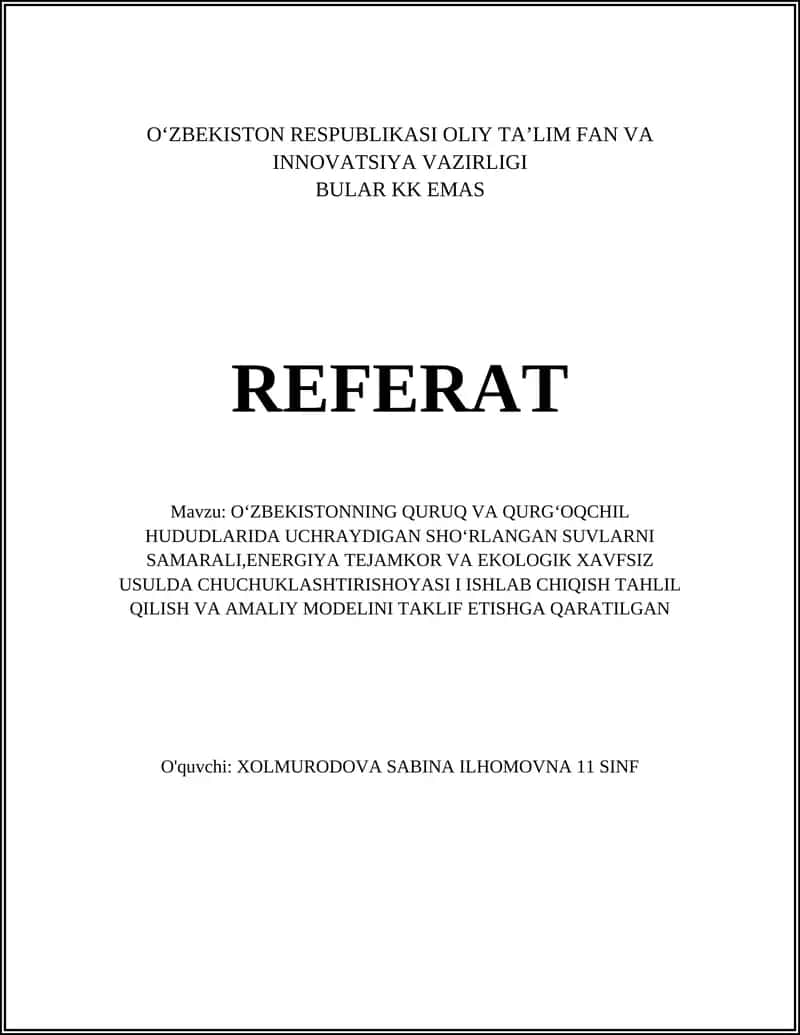 O‘ZBEKISTON RESPUBLIKASI OLIY TA’LIM FAN VA INNOVATSIYA VAZIRLIGI
BULAR KK EMAS

REFERAT

Mavzu: O‘ZBEKISTONNING QURUQ VA QURG‘OQCHIL HUDUDLARIDA UCHRAYDIGAN SHO‘RLANGAN SUVLARNI SAMARALI,ENERGIYA TEJAMKOR VA EKOLOGIK XAVFSIZ USULDA CHUCHUKLASHTIRISHOYASI I ISHLAB CHIQISH TAHLIL QILISH VA AMALIY MODELINI TAKLIF ETISHGA QARATILGAN

O'quvchi: XOLMURODOVA SABINA ILHOMOVNA 11 SINF